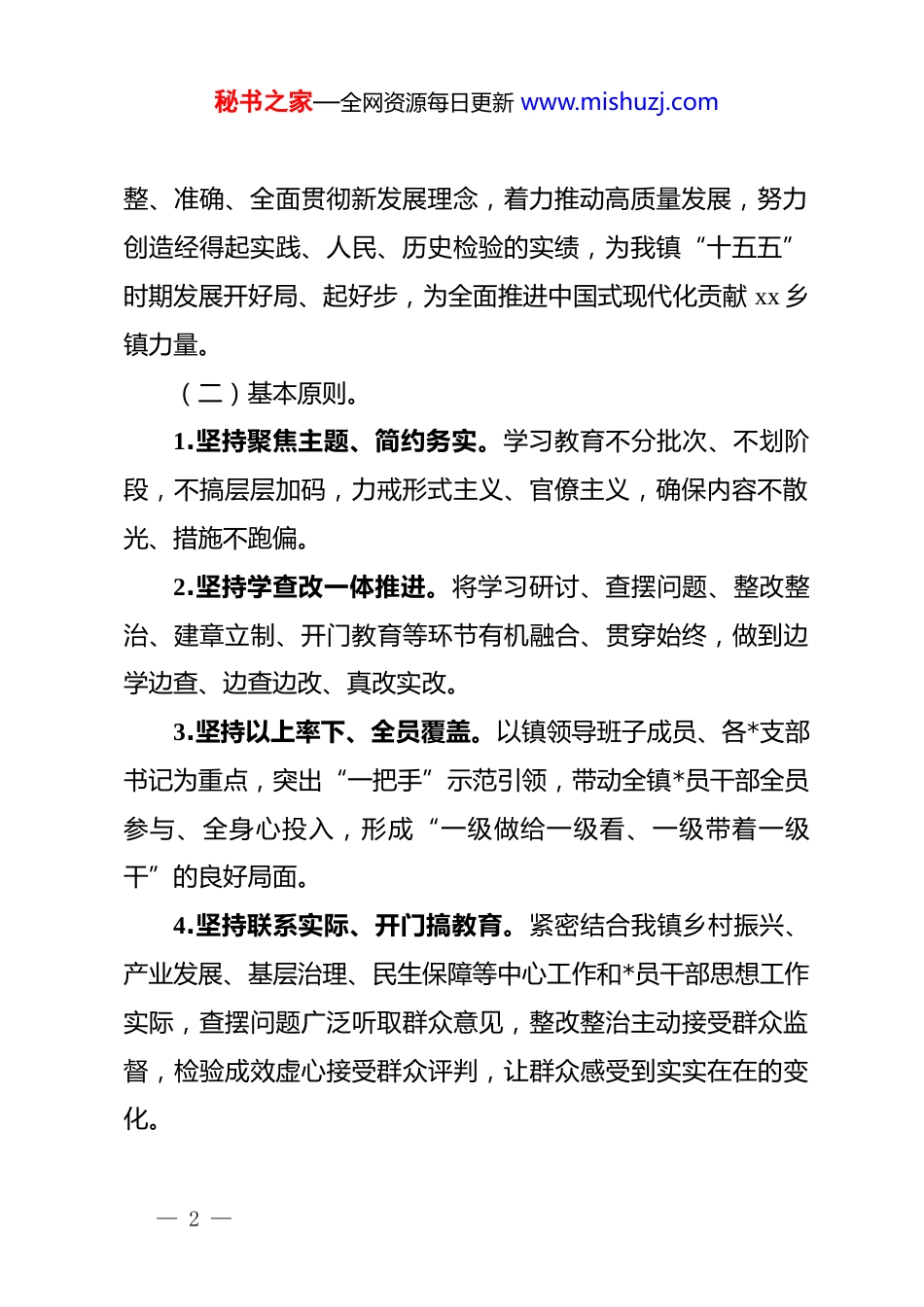 秘书之家—全网资源每日更新 www.mishuzj.com

整、准确、全面贯彻新发展理念，着力推动高质量发展，努力创造经得起实践、人民、历史检验的实绩，为我镇“十五五”时期发展开好局、起好步，为全面推进中国式现代化贡献 xx 乡镇力量。

（二）基本原则。

1.坚持聚焦主题、简约务实。学习教育不分批次、不划阶段，不搞层层加码，力戒形式主义、官僚主义，确保内容不散光、措施不跑偏。

2.坚持学查改一体推进。将学习研讨、查摆问题、整改整治、建章立制、开门教育等环节有机融合、贯穿始终，做到边学边查、边查边改、真改实改。

3.坚持以上率下、全员覆盖。以镇领导班子成员、各*支部书记为重点，突出“一把手”示范引领，带动全镇*员干部全员参与、全身心投入，形成“一级做给一级看、一级带着一级干”的良好局面。

4.坚持联系实际、开门搞教育。紧密结合我镇乡村振兴、产业发展、基层治理、民生保障等中心工作和*员干部思想工作实际，查摆问题广泛听取群众意见，整改整治主动接受群众监督，检验成效虚心接受群众评判，让群众感受到实实在在的变化。

— 2 —